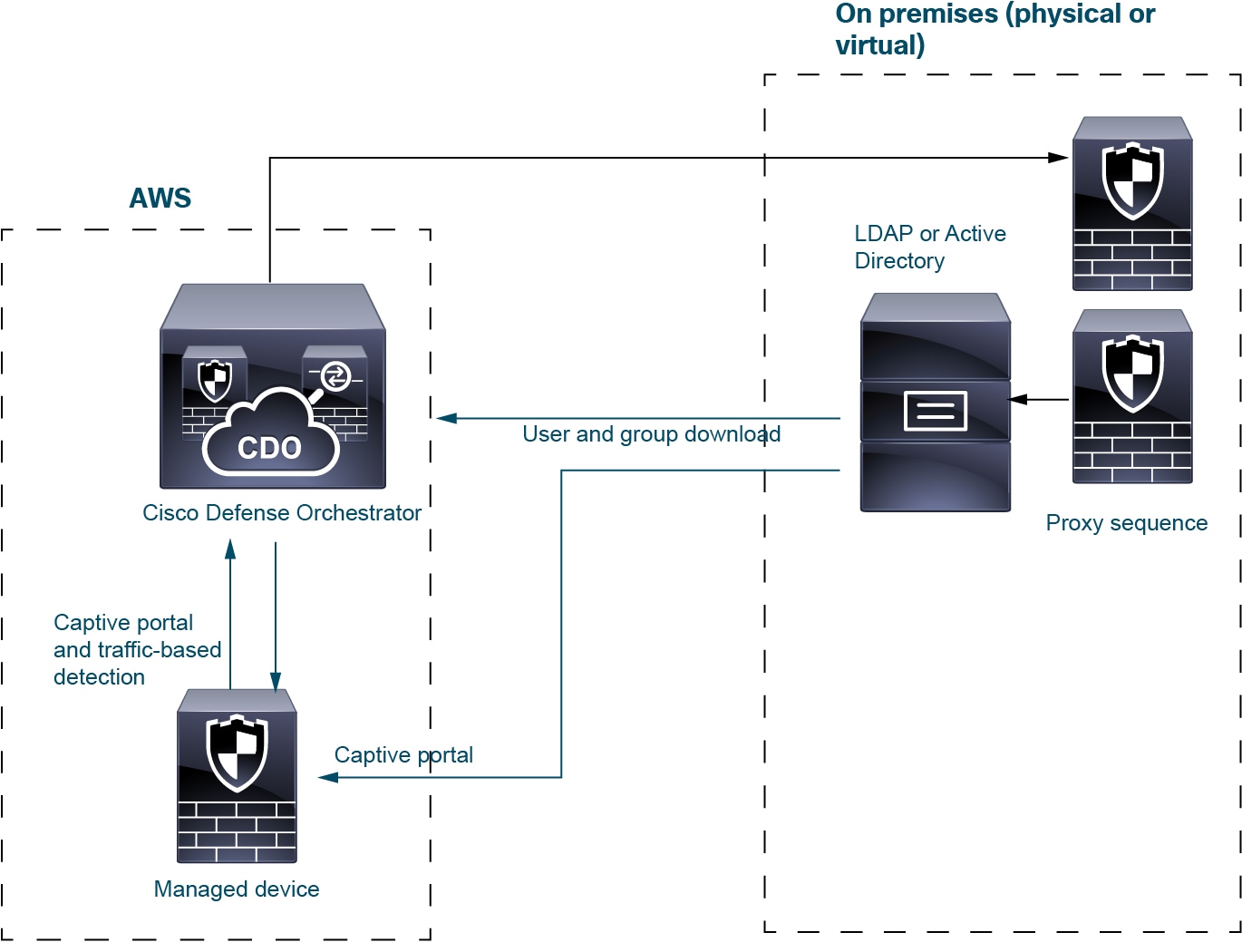 On premises (physical or virtual)

AWS

LDAP or Active Directory

CDO

Cisco Defense Orchestrator

User and group download

Proxy sequence

Captive portal and traffic-based detection

Captive portal

Managed device